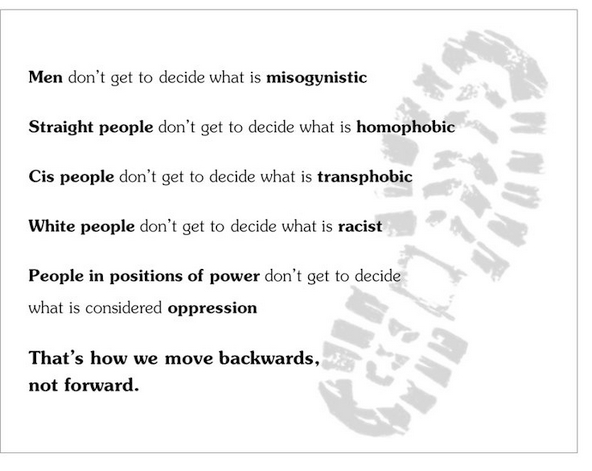 Men don't get to decide what is misogynistic

Straight people don't get to decide what is homophobic

Cis people don't get to decide what is transphobic

White people don't get to decide what is racist

People in positions of power don't get to decide what is considered oppression

That's how we move backwards,
not forward.